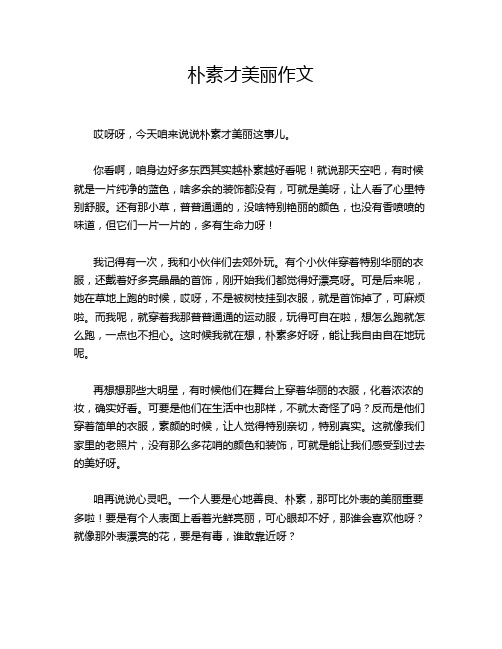 朴素才美丽作文

哎呀呀，今天咱来说说朴素才美丽这事儿。

你看啊，咱身边好多东西其实越朴素越好看呢！就说那天空吧，有时候就是一片纯净的蓝色，啥多余的装饰都没有，可就是美呀，让人看了心里特别舒服。还有那小草，普普通通的，没啥特别艳丽的颜色，也没有香喷喷的味道，但它们一片一片的，多有生命力呀！

我记得有一次，我和小伙伴们去郊外玩。有个小伙伴穿着特别华丽的衣服，还戴着好多亮晶晶的首饰，刚开始我们都觉得好漂亮呀。可是后来呢，她在草地上跑的时候，哎呀，不是被树枝挂到衣服，就是首饰掉了，可麻烦啦。而我呢，就穿着我那普普通通的运动服，玩得可自在啦，想怎么跑就怎么跑，一点也不担心。这时候我就在想，朴素多好呀，能让我自由自在地玩呢。

再想想那些大明星，有时候他们在舞台上穿着华丽的衣服，化着浓浓的妆，确实好看。可要是他们在生活中也那样，不就太奇怪了吗？反而是他们穿着简单的衣服，素颜的时候，让人觉得特别亲切，特别真实。这就像我们家里的老照片，没有那么多花哨的颜色和装饰，可就是能让我们感受到过去的美好呀。

咱再说说心灵吧。一个人要是心地善良、朴素，那可比外表的美丽重要多啦！要是有个人表面上看着光鲜亮丽，可心眼却不好，那谁会喜欢他呀？就像那外表漂亮的花，要是有毒，谁敢靠近呀？